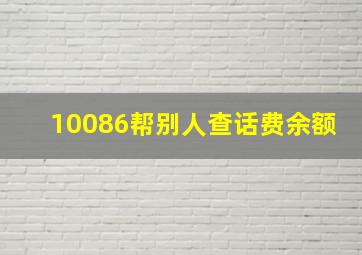 10086帮别人查话费余额